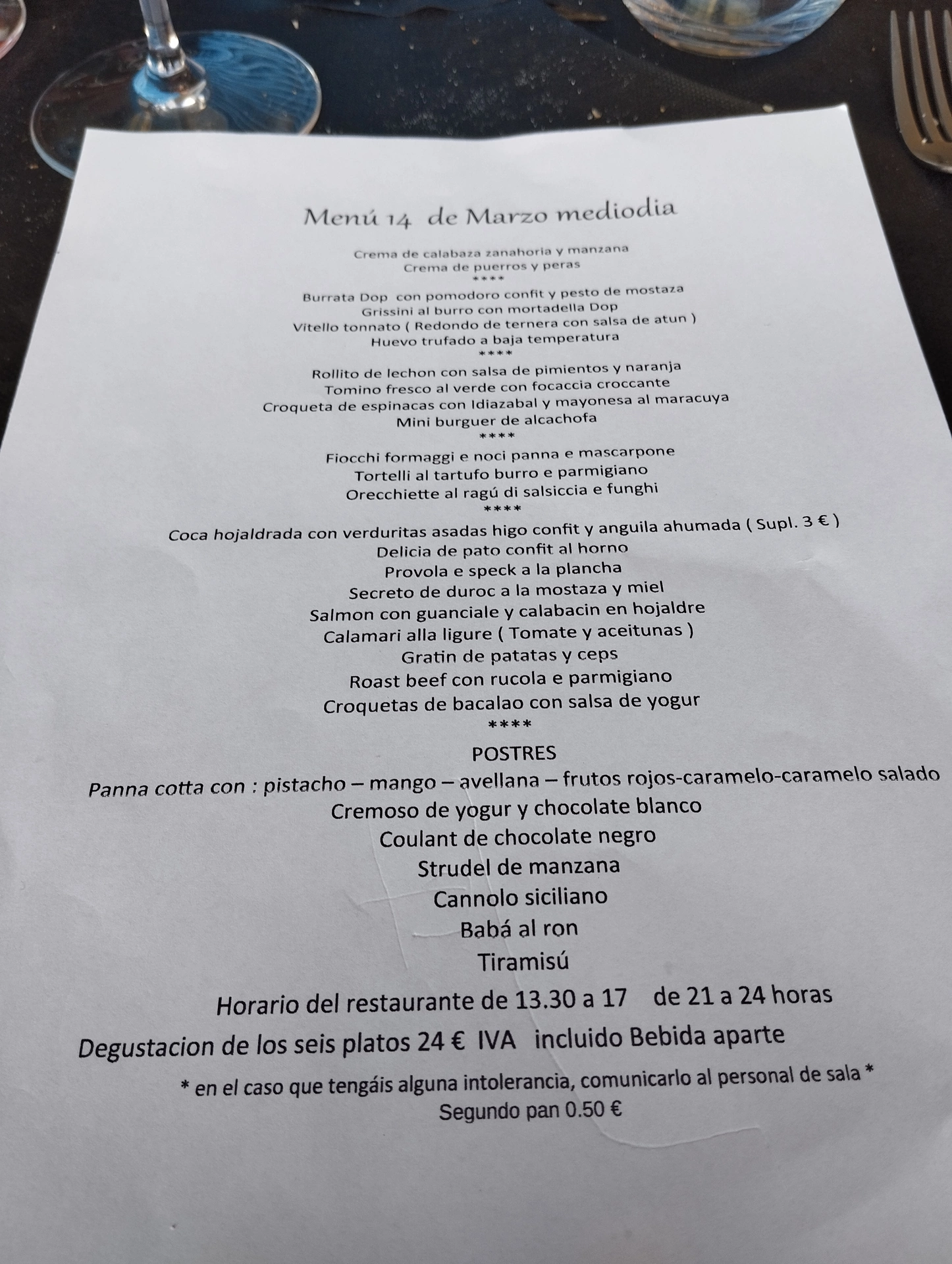 Menú 14 de Marzo mediodia

Crema de calabaza zanahoria y manzana
Crema de puerros y peras
****
Burrata Dop con pomodoro confit y pesto de mostaza
Grissini al burro con mortadella Dop
Vitello tonnato ( Redondo de ternera con salsa de atun )
Huevo trufado a baja temperatura
****
Rollito de lechon con salsa de pimientos y naranja
Tomino fresco al verde con focaccia croccante
Croqueta de espinacas con Idiazabal y mayonesa al maracuya
Mini burguer de alcachofa
****
Fiocchi formaggi e noci panna e mascarpone
Tortelli al tartufo burro e parmigiano
Orecchiette al ragú di salsiccia e funghi
****
Coca hojaldrada con verduritas asadas higo confit y anguila ahumada ( Supl. 3 € )
Delicia de pato confit al horno
Provola e speck a la plancha
Secreto de duroc a la mostaza y miel
Salmon con guanciale y calabacin en hojaldre
Calamari alla ligure ( Tomate y aceitunas )
Gratin de patatas y ceps
Roast beef con rucola e parmigiano
Croquetas de bacalao con salsa de yogur
****
POSTRES
Panna cotta con : pistacho – mango – avellana – frutos rojos-caramelo-caramelo salado
Cremoso de yogur y chocolate blanco
Coulant de chocolate negro
Strudel de manzana
Cannolo siciliano
Babá al ron
Tiramisú

Horario del restaurante de 13.30 a 17 de 21 a 24 horas
Degustacion de los seis platos 24 € IVA incluido Bebida aparte
* en el caso que tengáis alguna intolerancia, comunicarlo al personal de sala *
Segundo pan 0.50 €